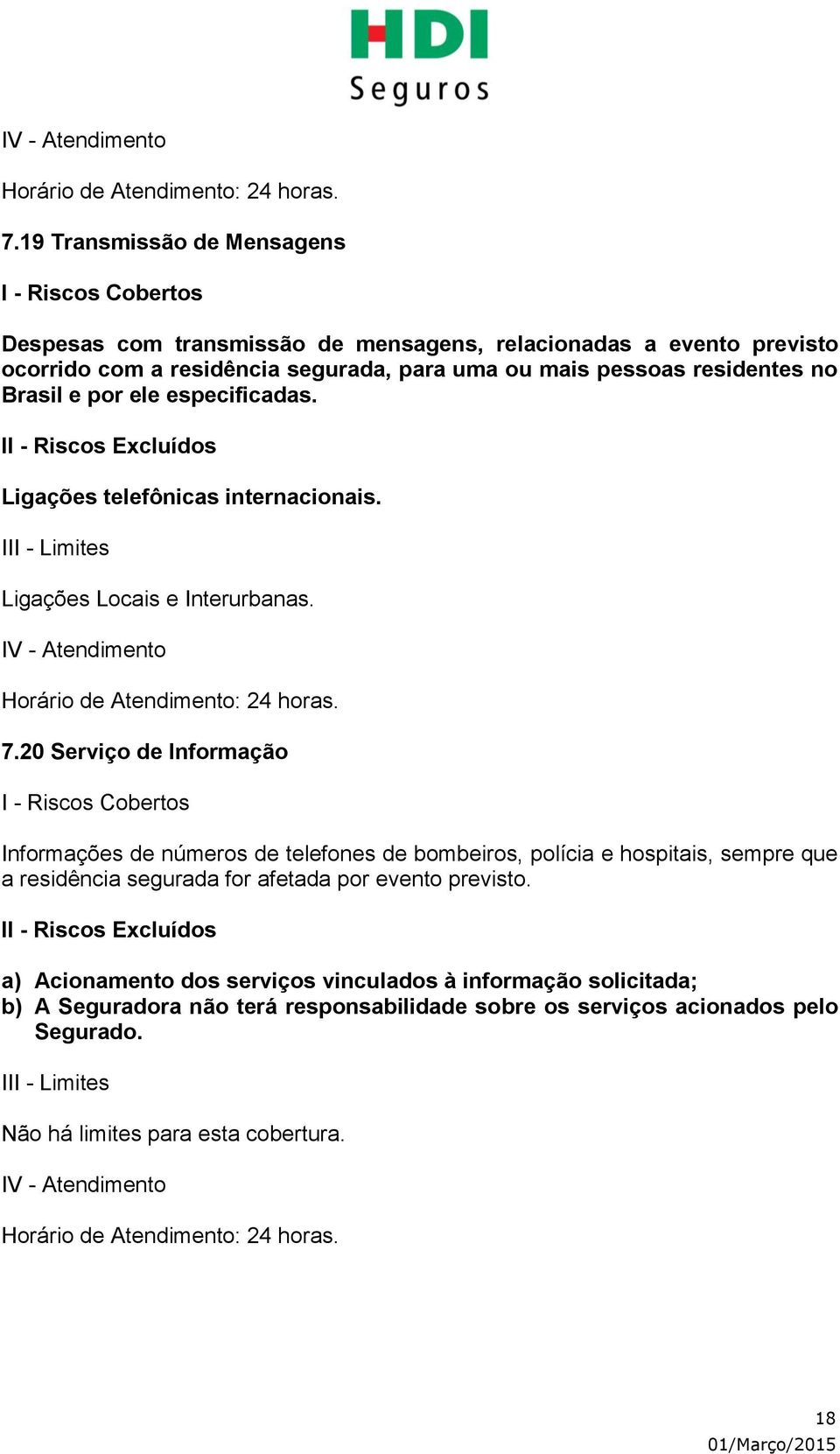 HDI
Seguros

IV - Atendimento

Horário de Atendimento: 24 horas.

7.19 Transmissão de Mensagens

I - Riscos Cobertos

Despesas com transmissão de mensagens, relacionadas a evento previsto ocorrido com a residência segurada, para uma ou mais pessoas residentes no Brasil e por ele especificadas.

II - Riscos Excluídos

Ligações telefônicas internacionais.

III - Limites

Ligações Locais e Interurbanas.

IV - Atendimento

Horário de Atendimento: 24 horas.

7.20 Serviço de Informação

I - Riscos Cobertos

Informações de números de telefones de bombeiros, polícia e hospitais, sempre que a residência segurada for afetada por evento previsto.

II - Riscos Excluídos

a) Acionamento dos serviços vinculados à informação solicitada;
b) A Seguradora não terá responsabilidade sobre os serviços acionados pelo Segurado.

III - Limites

Não há limites para esta cobertura.

IV - Atendimento

Horário de Atendimento: 24 horas.

18
01/Março/2015